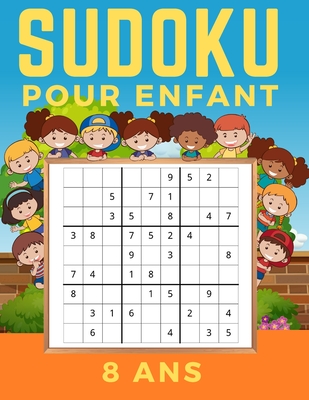 SUDOKU
POUR ENFANT

|   |   |   |   |   |   |   |   |   |
|---|---|---|---|---|---|---|---|---|
|   |   |   |   |   | 9 | 5 | 2 |   |
|   |   | 5 |   | 7 | 1 |   |   |   |
|   |   | 3 | 5 |   | 8 |   | 4 | 7 |
| 3 | 8 |   | 7 | 5 | 2 | 4 |   |   |
|   |   |   | 9 |   | 3 |   |   | 8 |
| 7 | 4 |   | 1 | 8 |   |   |   |   |
| 8 |   |   |   | 1 | 5 |   | 9 |   |
|   | 3 | 1 | 6 |   |   | 2 |   | 4 |
|   | 6 |   |   |   | 4 |   | 3 | 5 |

8 ANS